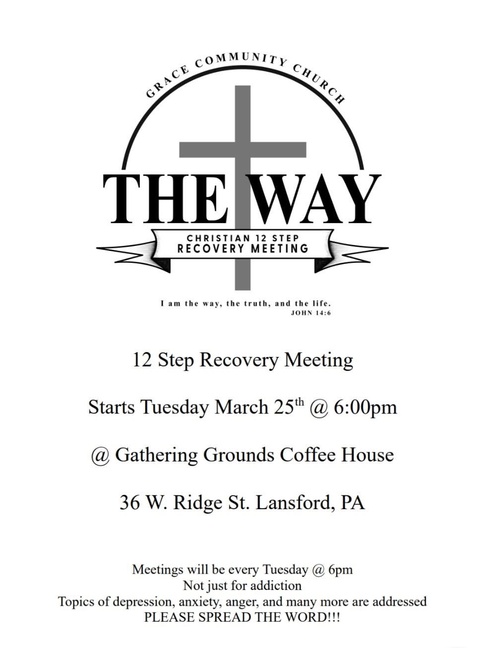 GRACE COMMUNITY CHURCH

THE WAY

CHRISTIAN 12 STEP
RECOVERY MEETING

I am the way, the truth, and the life.
JOHN 14:6

12 Step Recovery Meeting

Starts Tuesday March 25th @ 6:00pm

@ Gathering Grounds Coffee House

36 W. Ridge St. Lansford, PA

Meetings will be every Tuesday @ 6pm
Not just for addiction
Topics of depression, anxiety, anger, and many more are addressed
PLEASE SPREAD THE WORD!!!